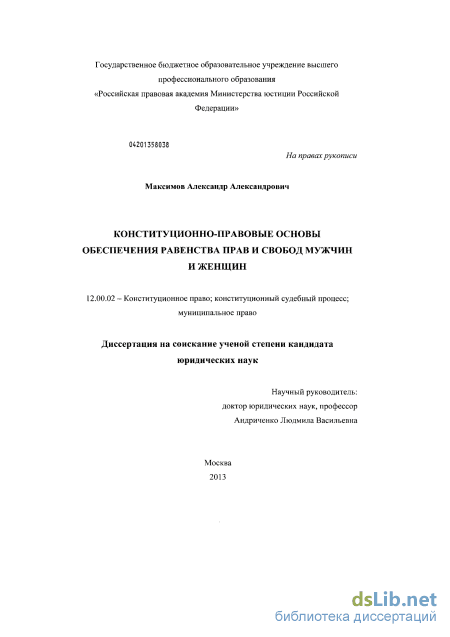 Государственное бюджетное образовательное учреждение высшего профессионального образования «Российская правовая академия Министерства юстиции Российской Федерации»

04201358038

На правах рукописи

Максимов Александр Александрович

КОНСТИТУЦИОННО-ПРАВОВЫЕ ОСНОВЫ ОБЕСПЕЧЕНИЯ РАВЕНСТВА ПРАВ И СВОБОД МУЖЧИН И ЖЕНЩИН

12.00.02 – Конституционное право; конституционный судебный процесс; муниципальное право

Диссертация на соискание ученой степени кандидата юридических наук

Научный руководитель:
доктор юридических наук, профессор
Андриченко Людмила Васильевна

Москва
2013

dsLib.net
библиотека диссертаций